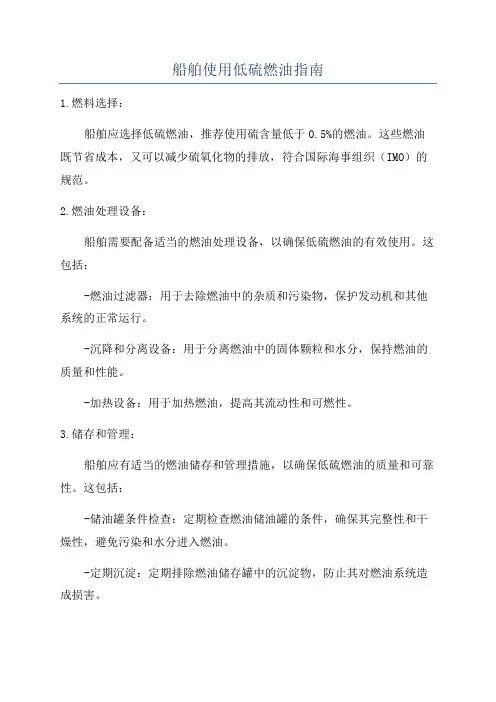 船舶使用低硫燃油指南

1.燃料选择：

船舶应选择低硫燃油，推荐使用硫含量低于 0.5%的燃油。这些燃油既节省成本，又可以减少硫氧化物的排放，符合国际海事组织（IMO）的规范。

2.燃油处理设备：

船舶需要配备适当的燃油处理设备，以确保低硫燃油的有效使用。这包括：

-燃油过滤器：用于去除燃油中的杂质和污染物，保护发动机和其他系统的正常运行。

-沉降和分离设备：用于分离燃油中的固体颗粒和水分，保持燃油的质量和性能。

-加热设备：用于加热燃油，提高其流动性和可燃性。

3.储存和管理：

船舶应有适当的燃油储存和管理措施，以确保低硫燃油的质量和可靠性。这包括：

-储油罐条件检查：定期检查燃油储油罐的条件，确保其完整性和干燥性，避免污染和水分进入燃油。

-定期沉淀：定期排除燃油储存罐中的沉淀物，防止其对燃油系统造成损害。